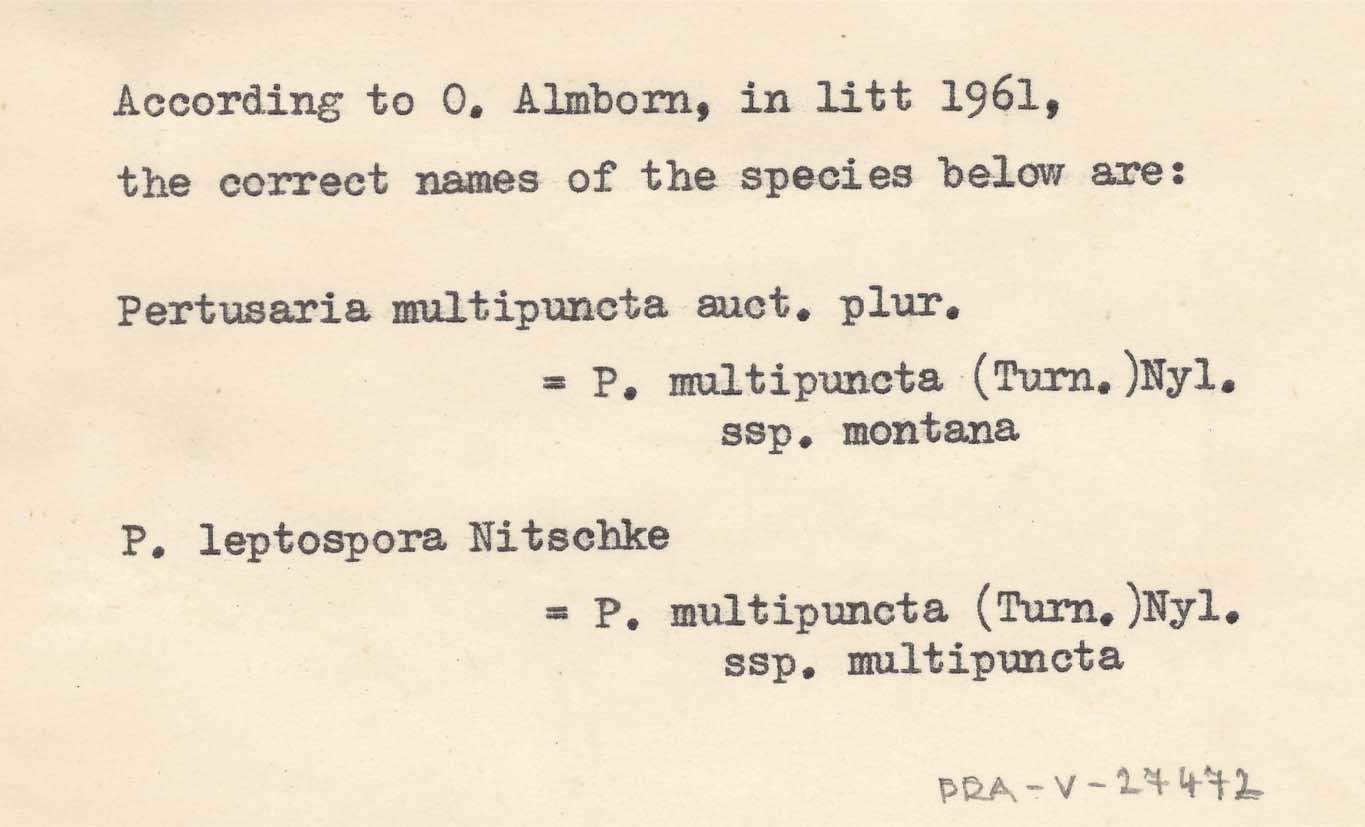 According to O. Almborn, in litt 1961, the correct names of the species below are:

Pertusaria multipuncta auct. plur.
= P. multipuncta (Turn.)Nyl.
ssp. montana

P. leptospora Nitschke
= P. multipuncta (Turn.)Nyl.
ssp. multipuncta

PRA-V-27472